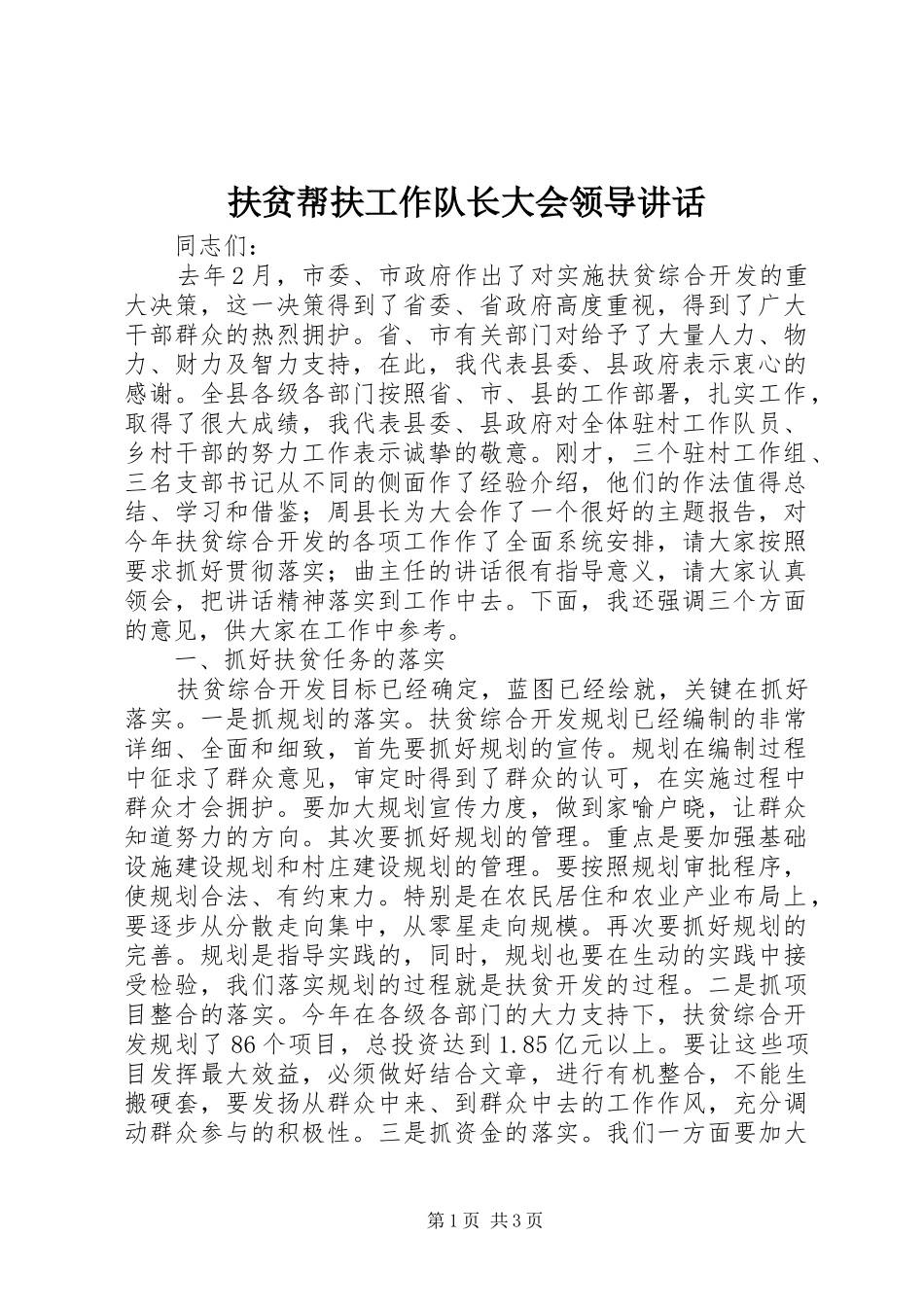 扶贫帮扶工作队长大会领导讲话

同志们：

去年２月，市委、市政府作出了对实施扶贫综合开发的重大决策，这一决策得到了省委、省政府高度重视，得到了广大干部群众的热烈拥护。省、市有关部门对给予了大量人力、物力、财力及智力支持，在此，我代表县委、县政府表示衷心的感谢。全县各级各部门按照省、市、县的工作部署，扎实工作，取得了很大成绩，我代表县委、县政府对全体驻村工作队员、乡村干部的努力工作表示诚挚的敬意。刚才，三个驻村工作组、三名支部书记从不同的侧面作了经验介绍，他们的作法值得总结、学习和借鉴；周县长为大会作了一个很好的主题报告，对今年扶贫综合开发的各项工作作了全面系统安排，请大家按照要求抓好贯彻落实；曲主任的讲话很有指导意义，请大家认真领会，把讲话精神落实到工作中去。下面，我还强调三个方面的意见，供大家在工作中参考。

一、抓好扶贫任务的落实

扶贫综合开发目标已经确定，蓝图已经绘就，关键在抓好落实。一是抓规划的落实。扶贫综合开发规划已经编制的非常详细、全面和细致，首先要抓好规划的宣传。规划在编制过程中征求了群众意见，审定时得到了群众的认可，在实施过程中群众才会拥护。要加大规划宣传力度，做到家喻户晓，让群众知道努力的方向。其次要抓好规划的管理。重点是要加强基础设施建设规划和村庄建设规划的管理。要按照规划审批程序，使规划合法、有约束力。特别是在农民居住和农业产业布局上，要逐步从分散走向集中，从零星走向规模。再次要抓好规划的完善。规划是指导实践的，同时，规划也要在生动的实践中接受检验，我们落实规划的过程就是扶贫开发的过程。二是抓项目整合的落实。今年在各级各部门的大力支持下，扶贫综合开发规划了８６个项目，总投资达到１.８５亿元以上。要让这些项目发挥最大效益，必须做好结合文章，进行有机整合，不能生搬硬套，要发扬从群众中来、到群众中去的工作作风，充分调动群众参与的积极性。三是抓资金的落实。我们一方面要加大

第１页 共３页